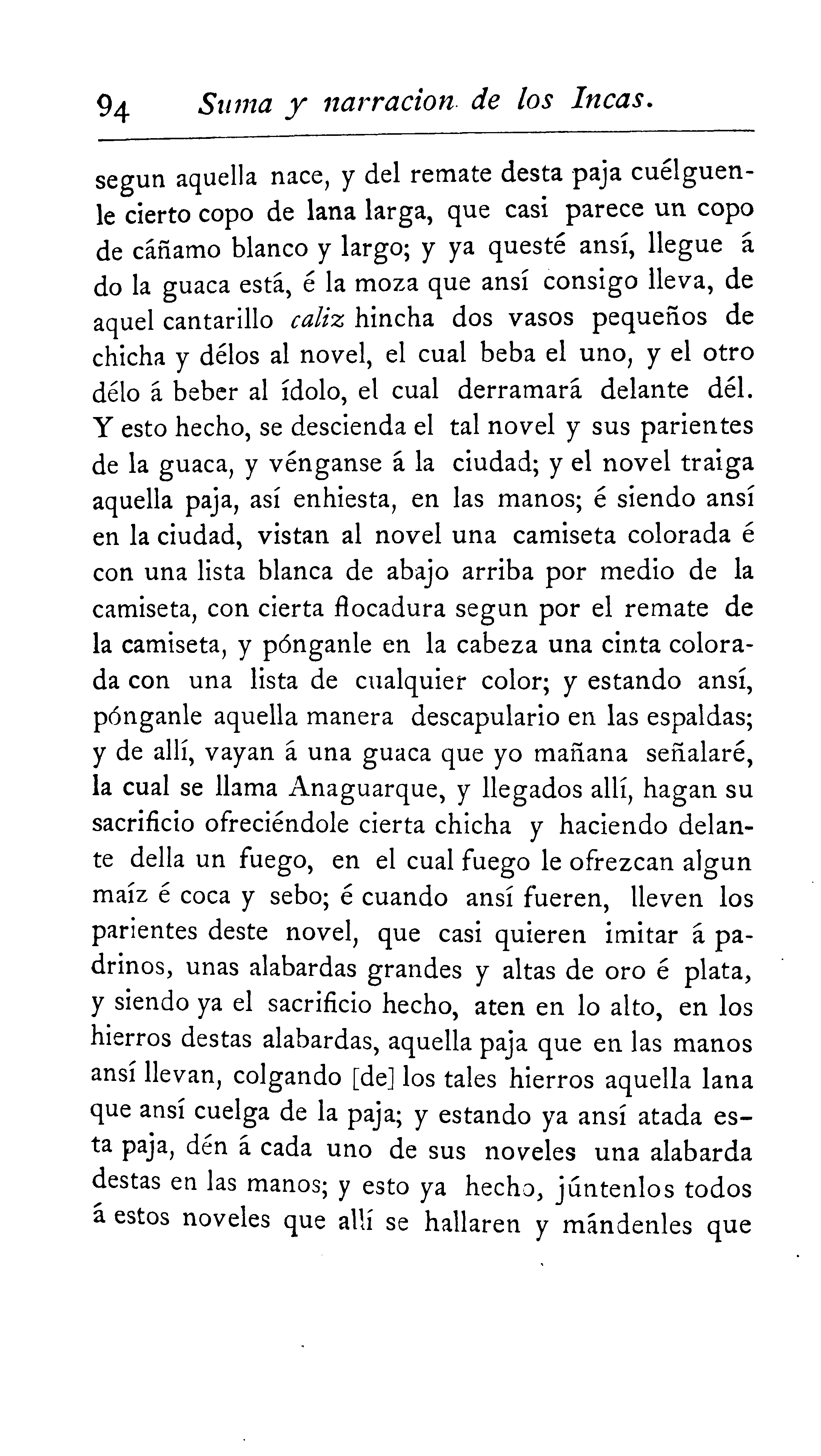 94 Suma y narracion de los Incas.

segun aquella nace, y del remate desta paja cuélguenle cierto copo de lana larga, que casi parece un copo de cáñamo blanco y largo; y ya questé ansí, llegue á do la guaca está, é la moza que ansí consigo lleva, de aquel cantarillo caliz hincha dos vasos pequeños de chicha y délos al novel, el cual beba el uno, y el otro délo á beber al ídolo, el cual derramará delante dél. Y esto hecho, se descienda el tal novel y sus parientes de la guaca, y vénganse á la ciudad; y el novel traiga aquella paja, así enhiesta, en las manos; é siendo ansí en la ciudad, vistan al novel una camiseta colorada é con una lista blanca de abajo arriba por medio de la camiseta, con cierta flocadura segun por el remate de la camiseta, y pónganle en la cabeza una cinta colorada con una lista de cualquier color; y estando ansí, pónganle aquella manera descapulario en las espaldas; y de allí, vayan á una guaca que yo mañana señalaré, la cual se llama Anaguarque, y llegados allí, hagan su sacrificio ofreciéndole cierta chicha y haciendo delante della un fuego, en el cual fuego le ofrezcan algun maíz é coca y sebo; é cuando ansí fueren, lleven los parientes deste novel, que casi quieren imitar á padrinos, unas alabardas grandes y altas de oro é plata, y siendo ya el sacrificio hecho, aten en lo alto, en los hierros destas alabardas, aquella paja que en las manos ansí llevan, colgando [de] los tales hierros aquella lana que ansí cuelga de la paja; y estando ya ansí atada esta paja, dén á cada uno de sus noveles una alabarda destas en las manos; y esto ya hecho, júntenlos todos á estos noveles que allí se hallaren y mándenles que